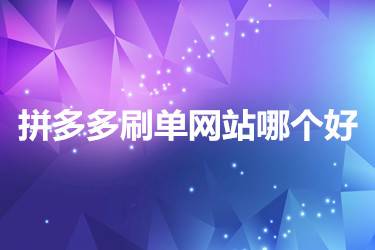 拼多多刷单网站哪个好